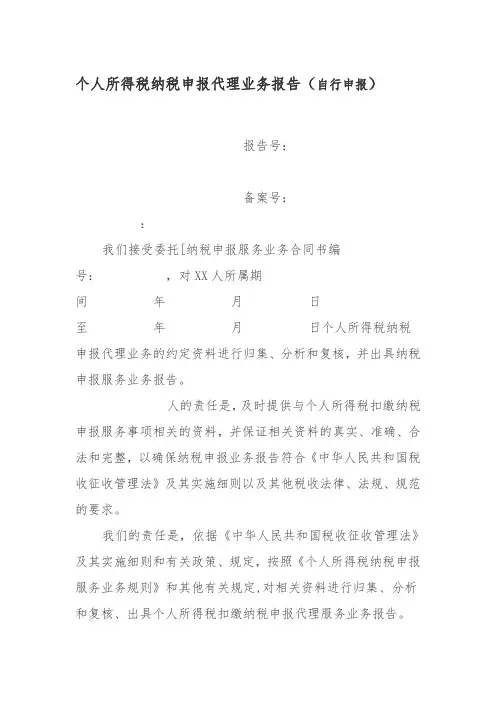 个人所得税纳税申报代理业务报告（自行申报）

报告号：

备案号：

：

我们接受委托[纳税申报服务业务合同书编号：　　　，对XX人所属期间　　年　　月　　日至　　年　　月　　日个人所得税纳税申报代理业务的约定资料进行归集、分析和复核，并出具纳税申报服务业务报告。

人的责任是，及时提供与个人所得税扣缴纳税申报服务事项相关的资料，并保证相关资料的真实、准确、合法和完整，以确保纳税申报业务报告符合《中华人民共和国税收征收管理法》及其实施细则以及其他税收法律、法规、规范的要求。

我们的责任是，依据《中华人民共和国税收征收管理法》及其实施细则和有关政策、规定，按照《个人所得税纳税申报服务业务规则》和其他有关规定，对相关资料进行归集、分析和复核、出具个人所得税扣缴纳税申报代理服务业务报告。